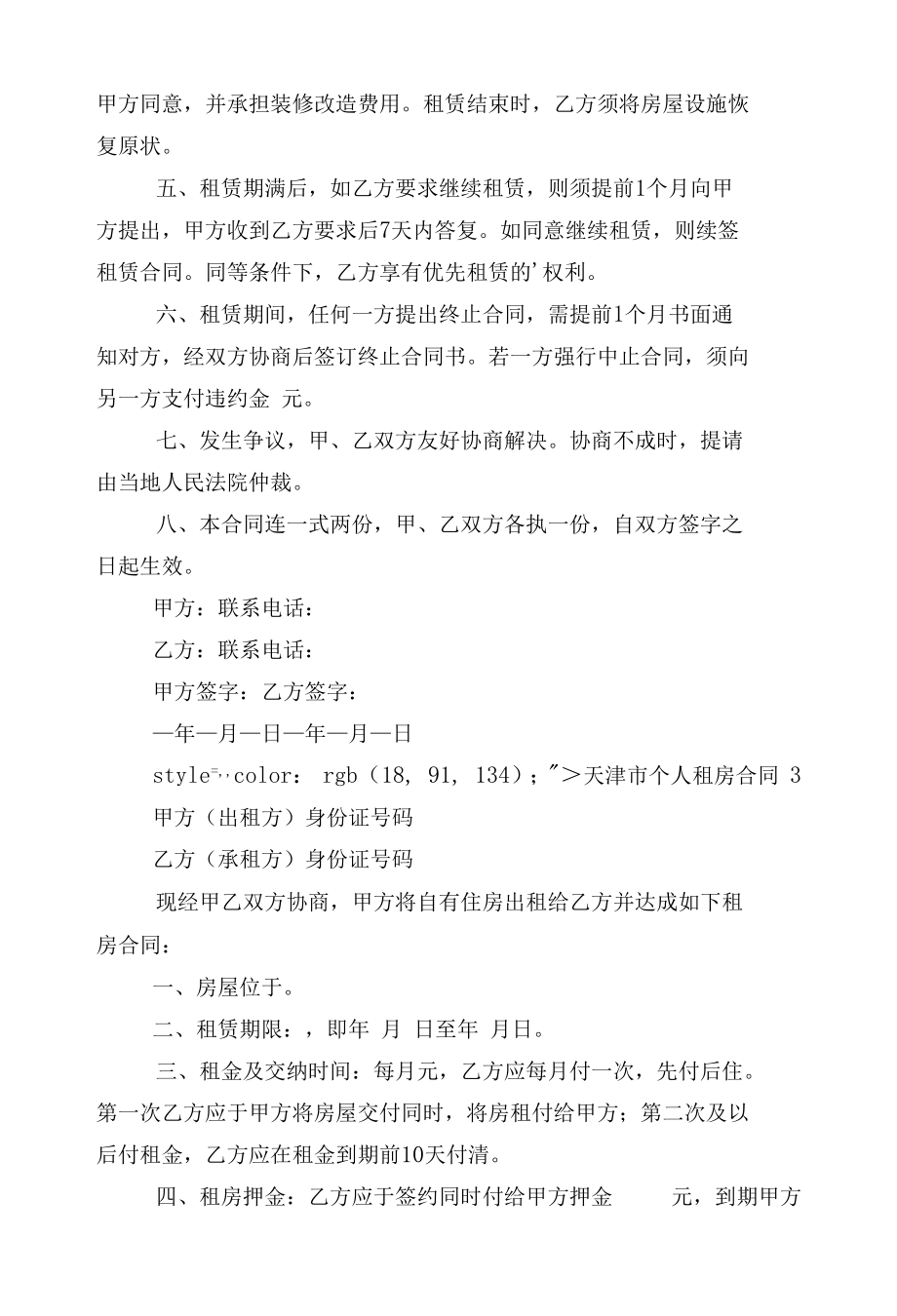 甲方同意，并承担装修改造费用。租赁结束时，乙方须将房屋设施恢复原状。

五、租赁期满后，如乙方要求继续租赁，则须提前1个月向甲方提出，甲方收到乙方要求后7天内答复。如同意继续租赁，则续签租赁合同。同等条件下，乙方享有优先租赁的’权利。

六、租赁期间，任何一方提出终止合同，需提前1个月书面通知对方，经双方协商后签订终止合同书。若一方强行中止合同，须向另一方支付违约金 元。

七、发生争议，甲、乙双方友好协商解决。协商不成时，提请由当地人民法院仲裁。

八、本合同连一式两份，甲、乙双方各执一份，自双方签字之日起生效。

甲方：联系电话：

乙方：联系电话：

甲方签字：乙方签字：

—年—月—日—年—月—日

style=,,color: rgb（18, 91, 134）;″＞天津市个人租房合同 3

甲方（出租方）身份证号码

乙方（承租方）身份证号码

现经甲乙双方协商，甲方将自有住房出租给乙方并达成如下租房合同：

一、房屋位于。

二、租赁期限：，即年 月 日至年 月日。

三、租金及交纳时间：每月元，乙方应每月付一次，先付后住。第一次乙方应于甲方将房屋交付同时，将房租付给甲方；第二次及以后付租金，乙方应在租金到期前10天付清。

四、租房押金：乙方应于签约同时付给甲方押金 元，到期甲方